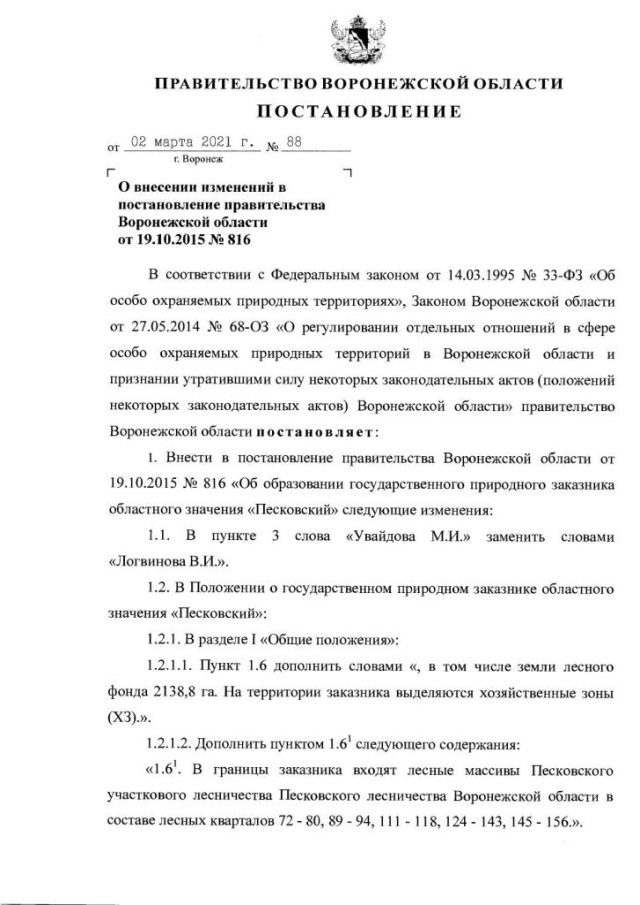 ПРАВИТЕЛЬСТВО ВОРОНЕЖСКОЙ ОБЛАСТИ

ПОСТАНОВЛЕНИЕ

от 02 марта 2021 г. № 88

г. Воронеж

О внесении изменений в постановление правительства Воронежской области от 19.10.2015 № 816

В соответствии с Федеральным законом от 14.03.1995 № 33-ФЗ «Об особо охраняемых природных территориях», Законом Воронежской области от 27.05.2014 № 68-ОЗ «О регулировании отдельных отношений в сфере особо охраняемых природных территорий в Воронежской области и признании утратившими силу некоторых законодательных актов (положений некоторых законодательных актов) Воронежской области» правительство Воронежской области постановляет:

1. Внести в постановление правительства Воронежской области от 19.10.2015 № 816 «Об образовании государственного природного заказника областного значения «Песковский» следующие изменения:

1.1. В пункте 3 слова «Увайдова М.И.» заменить словами «Логвинова В.И.».

1.2. В Положении о государственном природном заказнике областного значения «Песковский»:

1.2.1. В разделе I «Общие положения»:

1.2.1.1. Пункт 1.6 дополнить словами «, в том числе земли лесного фонда 2138,8 га. На территории заказника выделяются хозяйственные зоны (ХЗ).».

1.2.1.2. Дополнить пунктом $1.6^1$ следующего содержания:

«$1.6^1$. В границы заказника входят лесные массивы Песковского участкового лесничества Песковского лесничества Воронежской области в составе лесных кварталов 72 - 80, 89 - 94, 111 - 118, 124 - 143, 145 - 156.».